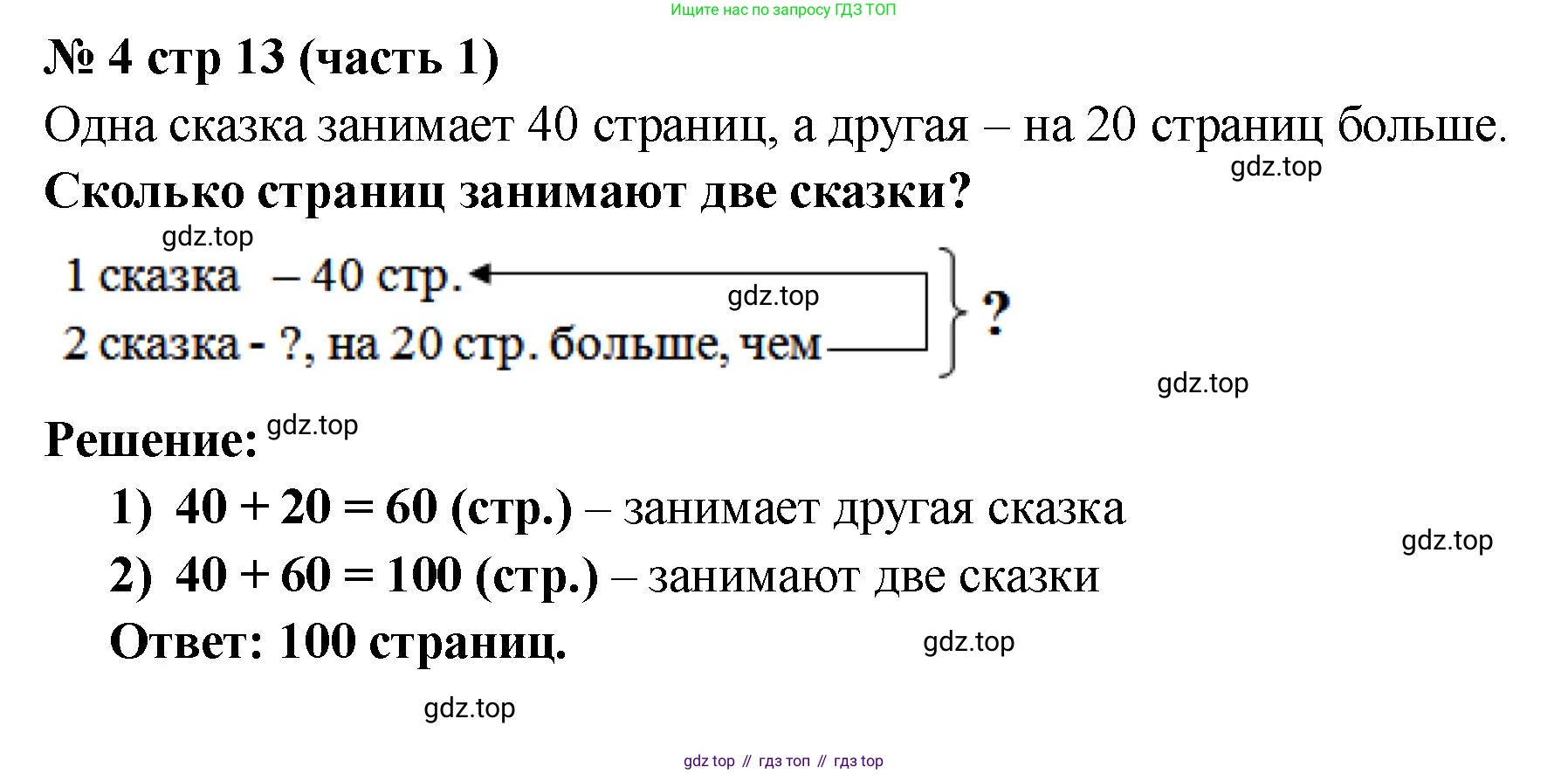 Ищите нас по запросу ГДЗ ТОП

№ 4 стр 13 (часть 1)

Одна сказка занимает 40 страниц, а другая – на 20 страниц больше.

Сколько страниц занимают две сказки?

1 сказка – 40 стр.
2 сказка - ?, на 20 стр. больше, чем
?

Решение:

1) $40 + 20 = 60$ (стр.) – занимает другая сказка
2) $40 + 60 = 100$ (стр.) – занимают две сказки
Ответ: 100 страниц.

gdz top // гдз топ // гдз top

gdz.top